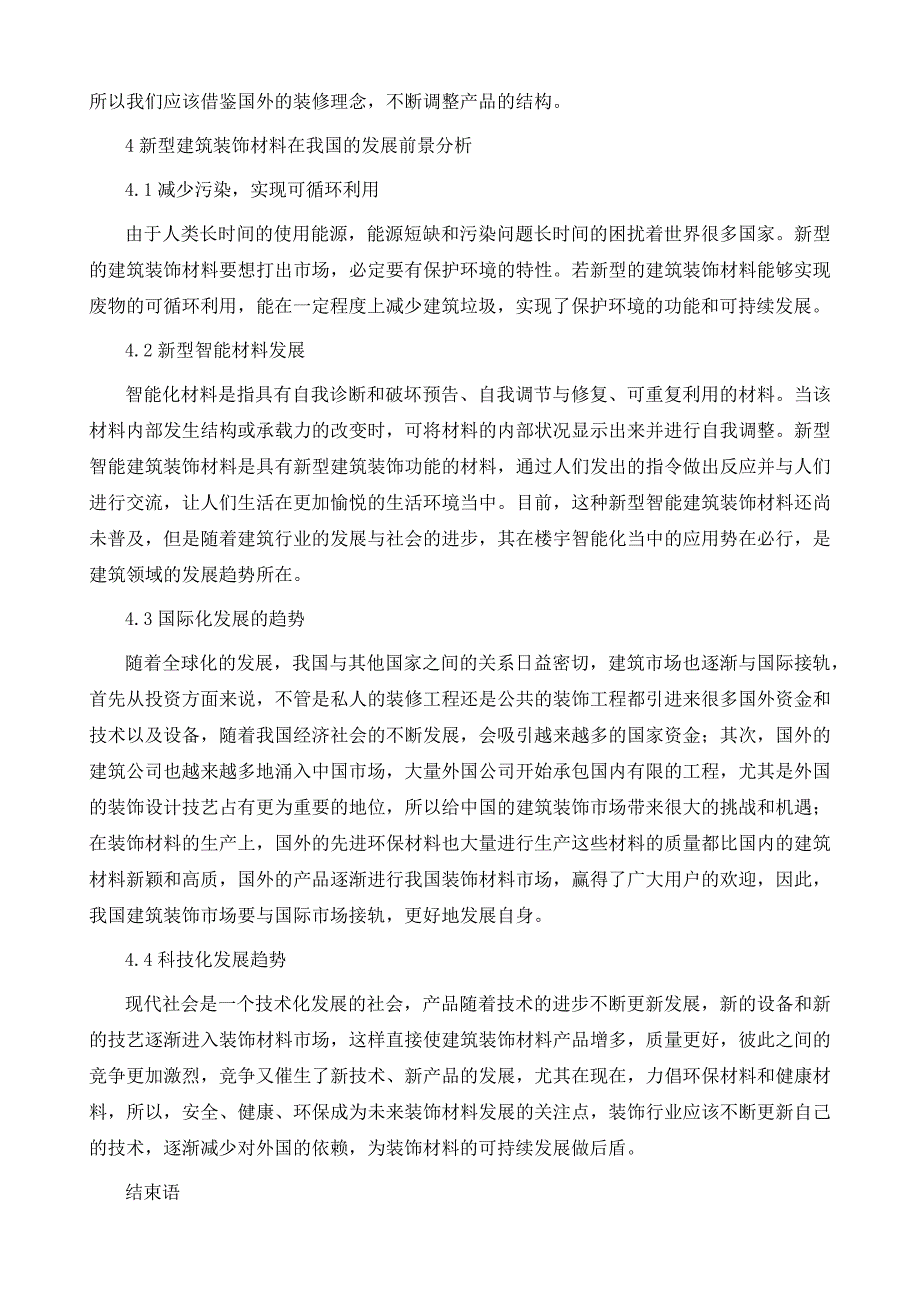 所以我们应该借鉴国外的装修理念，不断调整产品的结构。

4 新型建筑装饰材料在我国的发展前景分析

4.1 减少污染，实现可循环利用

由于人类长时间的使用能源，能源短缺和污染问题长时间的困扰着世界很多国家。新型的建筑装饰材料要想打出市场，必定要有保护环境的特性。若新型的建筑装饰材料能够实现废物的可循环利用，能在一定程度上减少建筑垃圾，实现了保护环境的功能和可持续发展。

4.2 新型智能材料发展

智能化材料是指具有自我诊断和破坏预告、自我调节与修复、可重复利用的材料。当该材料内部发生结构或承载力的改变时，可将材料的内部状况显示出来并进行自我调整。新型智能建筑装饰材料是具有新型建筑装饰功能的材料，通过人们发出的指令做出反应并与人们进行交流，让人们生活在更加愉悦的生活环境当中。目前，这种新型智能建筑装饰材料还尚未普及，但是随着建筑行业的发展与社会的进步，其在楼宇智能化当中的应用势在必行，是建筑领域的发展趋势所在。

4.3 国际化发展的趋势

随着全球化的发展，我国与其他国家之间的关系日益密切，建筑市场也逐渐与国际接轨，首先从投资方面来说，不管是私人的装修工程还是公共的装饰工程都引进来很多国外资金和技术以及设备，随着我国经济社会的不断发展，会吸引越来越多的国家资金；其次，国外的建筑公司也越来越多地涌入中国市场，大量外国公司开始承包国内有限的工程，尤其是外国的装饰设计技艺占有更为重要的地位，所以给中国的建筑装饰市场带来很大的挑战和机遇；在装饰材料的生产上，国外的先进环保材料也大量进行生产这些材料的质量都比国内的建筑材料新颖和高质，国外的产品逐渐进行我国装饰材料市场，赢得了广大用户的欢迎，因此，我国建筑装饰市场要与国际市场接轨，更好地发展自身。

4.4 科技化发展趋势

现代社会是一个技术化发展的社会，产品随着技术的进步不断更新发展，新的设备和新的技艺逐渐进入装饰材料市场，这样直接使建筑装饰材料产品增多，质量更好，彼此之间的竞争更加激烈，竞争又催生了新技术、新产品的发展，尤其在现在，力倡环保材料和健康材料，所以，安全、健康、环保成为未来装饰材料发展的关注点，装饰行业应该不断更新自己的技术，逐渐减少对外国的依赖，为装饰材料的可持续发展做后盾。

结束语